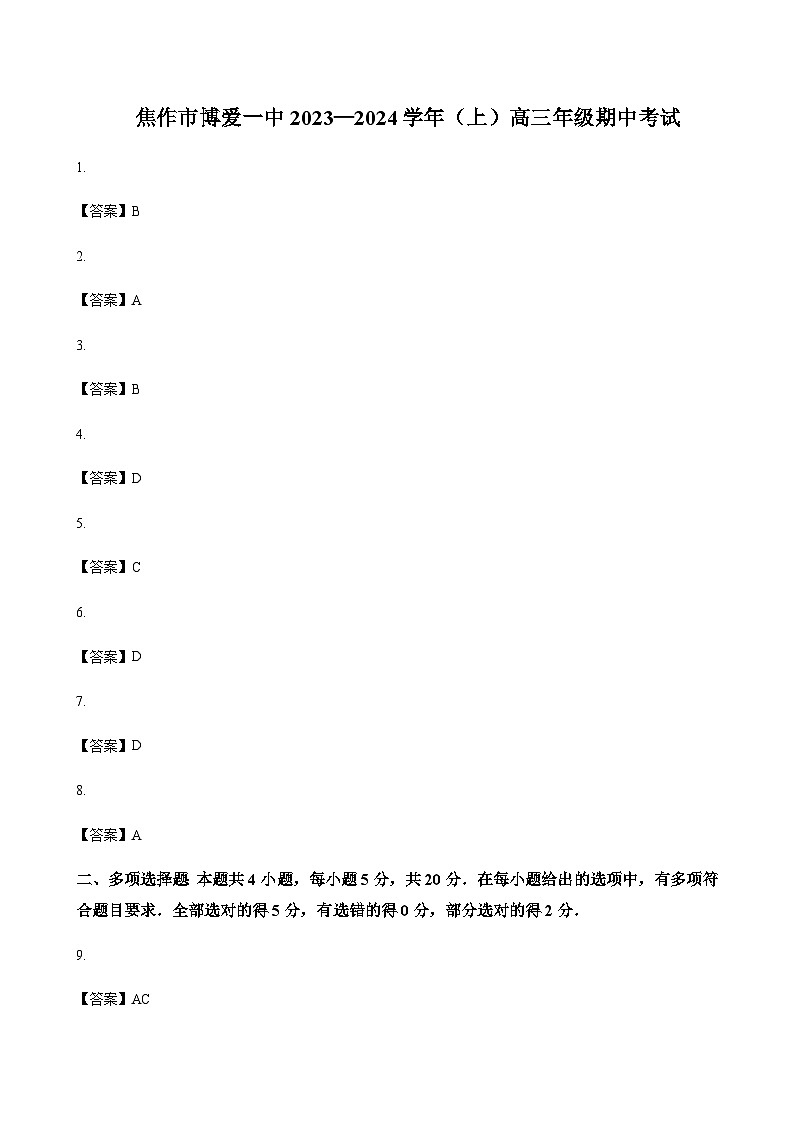 焦作市博爱一中 2023—2024 学年（上）高三年级期中考试

1.

【答案】B

2.

【答案】A

3.

【答案】B

4.

【答案】D

5.

【答案】C

6.

【答案】D

7.

【答案】D

8.

【答案】A

二、多项选择题 本题共 4 小题，每小题 5 分，共 20 分．在每小题给出的选项中，有多项符合题目要求．全部选对的得 5 分，有选错的得 0 分，部分选对的得 2 分．

9.

【答案】AC